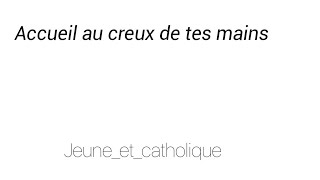 Accueil au creux de tes mains

Jeune_et_catholique